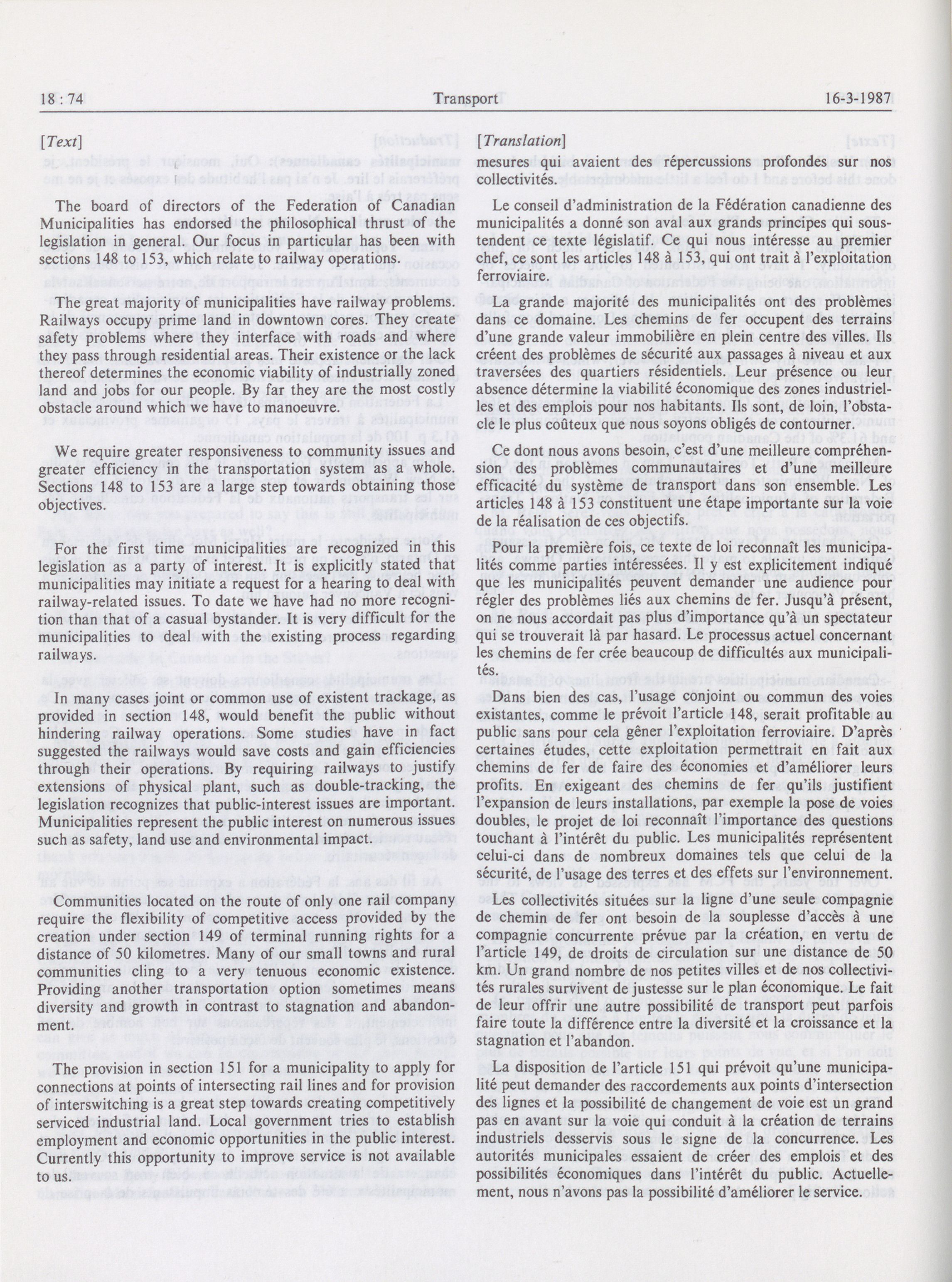 18 : 74 Transport 16-3-1987

[Text]

The board of directors of the Federation of Canadian Municipalities has endorsed the philosophical thrust of the legislation in general. Our focus in particular has been with sections 148 to 153, which relate to railway operations.

The great majority of municipalities have railway problems. Railways occupy prime land in downtown cores. They create safety problems where they interface with roads and where they pass through residential areas. Their existence or the lack thereof determines the economic viability of industrially zoned land and jobs for our people. By far they are the most costly obstacle around which we have to manoeuvre.

We require greater responsiveness to community issues and greater efficiency in the transportation system as a whole. Sections 148 to 153 are a large step towards obtaining those objectives.

For the first time municipalities are recognized in this legislation as a party of interest. It is explicitly stated that municipalities may initiate a request for a hearing to deal with railway-related issues. To date we have had no more recognition than that of a casual bystander. It is very difficult for the municipalities to deal with the existing process regarding railways.

In many cases joint or common use of existent trackage, as provided in section 148, would benefit the public without hindering railway operations. Some studies have in fact suggested the railways would save costs and gain efficiencies through their operations. By requiring railways to justify extensions of physical plant, such as double-tracking, the legislation recognizes that public-interest issues are important. Municipalities represent the public interest on numerous issues such as safety, land use and environmental impact.

Communities located on the route of only one rail company require the flexibility of competitive access provided by the creation under section 149 of terminal running rights for a distance of 50 kilometres. Many of our small towns and rural communities cling to a very tenuous economic existence. Providing another transportation option sometimes means diversity and growth in contrast to stagnation and abandonment.

The provision in section 151 for a municipality to apply for connections at points of intersecting rail lines and for provision of interswitching is a great step towards creating competitively serviced industrial land. Local government tries to establish employment and economic opportunities in the public interest. Currently this opportunity to improve service is not available to us.

[Translation]
mesures qui avaient des répercussions profondes sur nos collectivités.

Le conseil d'administration de la Fédération canadienne des municipalités a donné son aval aux grands principes qui soustendent ce texte législatif. Ce qui nous intéresse au premier chef, ce sont les articles 148 à 153, qui ont trait à l'exploitation ferroviaire.

La grande majorité des municipalités ont des problèmes dans ce domaine. Les chemins de fer occupent des terrains d'une grande valeur immobilière en plein centre des villes. Ils créent des problèmes de sécurité aux passages à niveau et aux traversées des quartiers résidentiels. Leur présence ou leur absence détermine la viabilité économique des zones industrielles et des emplois pour nos habitants. Ils sont, de loin, l'obstacle le plus coûteux que nous soyons obligés de contourner.

Ce dont nous avons besoin, c'est d'une meilleure compréhension des problèmes communautaires et d'une meilleure efficacité du système de transport dans son ensemble. Les articles 148 à 153 constituent une étape importante sur la voie de la réalisation de ces objectifs.

Pour la première fois, ce texte de loi reconnaît les municipalités comme parties intéressées. Il y est explicitement indiqué que les municipalités peuvent demander une audience pour régler des problèmes liés aux chemins de fer. Jusqu'à présent, on ne nous accordait pas plus d'importance qu'à un spectateur qui se trouverait là par hasard. Le processus actuel concernant les chemins de fer crée beaucoup de difficultés aux municipalités.

Dans bien des cas, l'usage conjoint ou commun des voies existantes, comme le prévoit l'article 148, serait profitable au public sans pour cela gêner l'exploitation ferroviaire. D'après certaines études, cette exploitation permettrait en fait aux chemins de fer de faire des économies et d'améliorer leurs profits. En exigeant des chemins de fer qu'ils justifient l'expansion de leurs installations, par exemple la pose de voies doubles, le projet de loi reconnaît l'importance des questions touchant à l'intérêt du public. Les municipalités représentent celui-ci dans de nombreux domaines tels que celui de la sécurité, de l'usage des terres et des effets sur l'environnement.

Les collectivités situées sur la ligne d'une seule compagnie de chemin de fer ont besoin de la souplesse d'accès à une compagnie concurrente prévue par la création, en vertu de l'article 149, de droits de circulation sur une distance de 50 km. Un grand nombre de nos petites villes et de nos collectivités rurales survivent de justesse sur le plan économique. Le fait de leur offrir une autre possibilité de transport peut parfois faire toute la différence entre la diversité et la croissance et la stagnation et l'abandon.

La disposition de l'article 151 qui prévoit qu'une municipalité peut demander des raccordements aux points d'intersection des lignes et la possibilité de changement de voie est un grand pas en avant sur la voie qui conduit à la création de terrains industriels desservis sous le signe de la concurrence. Les autorités municipales essaient de créer des emplois et des possibilités économiques dans l'intérêt du public. Actuellement, nous n'avons pas la possibilité d'améliorer le service.